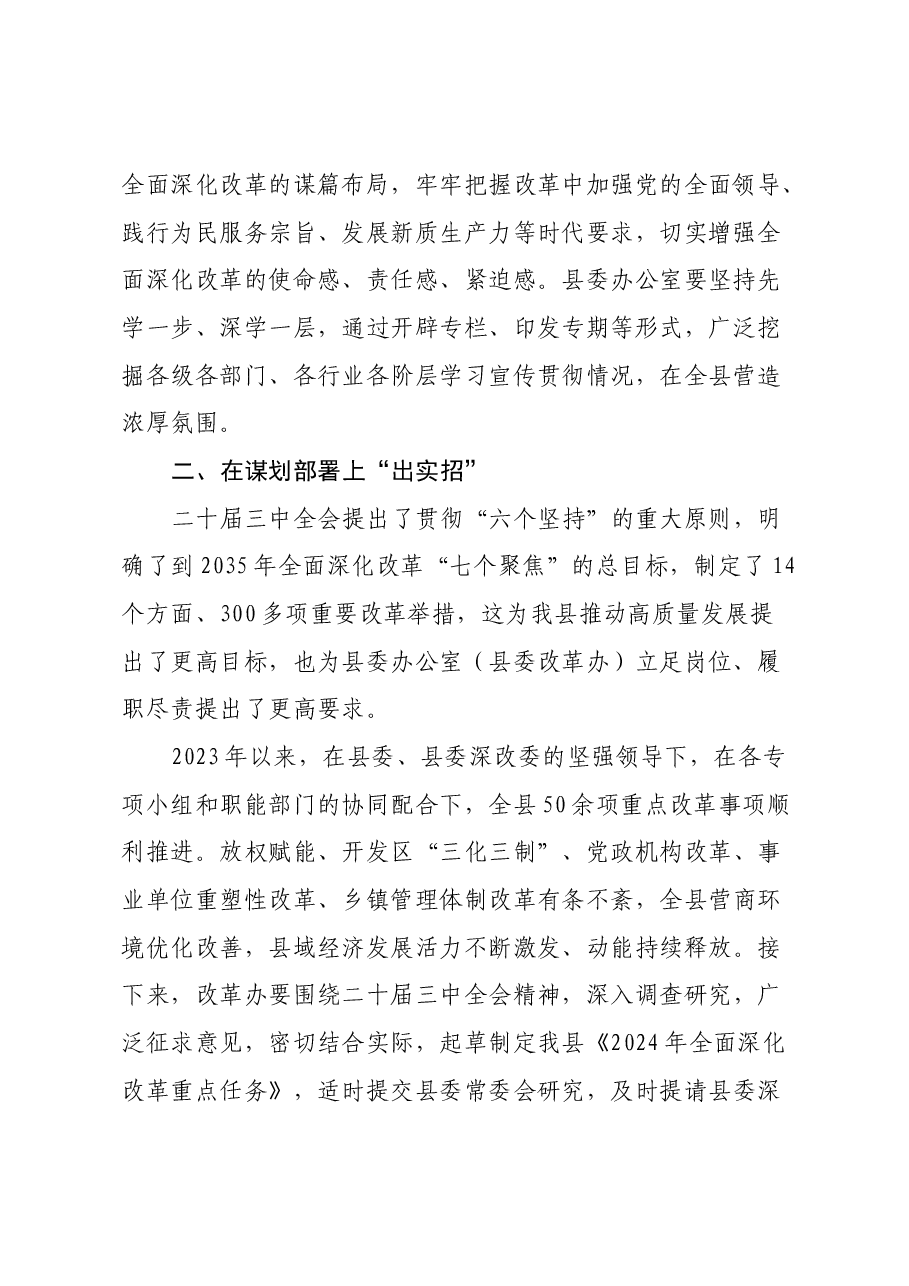 全面深化改革的谋篇布局，牢牢把握改革中加强党的全面领导、践行为民服务宗旨、发展新质生产力等时代要求，切实增强全面深化改革的使命感、责任感、紧迫感。县委办公室要坚持先学一步、深学一层，通过开辟专栏、印发专期等形式，广泛挖掘各级各部门、各行业各阶层学习宣传贯彻情况，在全县营造浓厚氛围。

二、在谋划部署上“出实招”

二十届三中全会提出了贯彻“六个坚持”的重大原则，明确了到2035年全面深化改革“七个聚焦”的总目标，制定了14个方面、300多项重要改革举措，这为我县推动高质量发展提出了更高目标，也为县委办公室（县委改革办）立足岗位、履职尽责提出了更高要求。

2023年以来，在县委、县委深改委的坚强领导下，在各专项小组和职能部门的协同配合下，全县50余项重点改革事项顺利推进。放权赋能、开发区“三化三制”、党政机构改革、事业单位重塑性改革、乡镇管理体制改革有条不紊，全县营商环境优化改善，县域经济发展活力不断激发、动能持续释放。接下来，改革办要围绕二十届三中全会精神，深入调查研究，广泛征求意见，密切结合实际，起草制定我县《2024年全面深化改革重点任务》，适时提交县委常委会研究，及时提请县委深